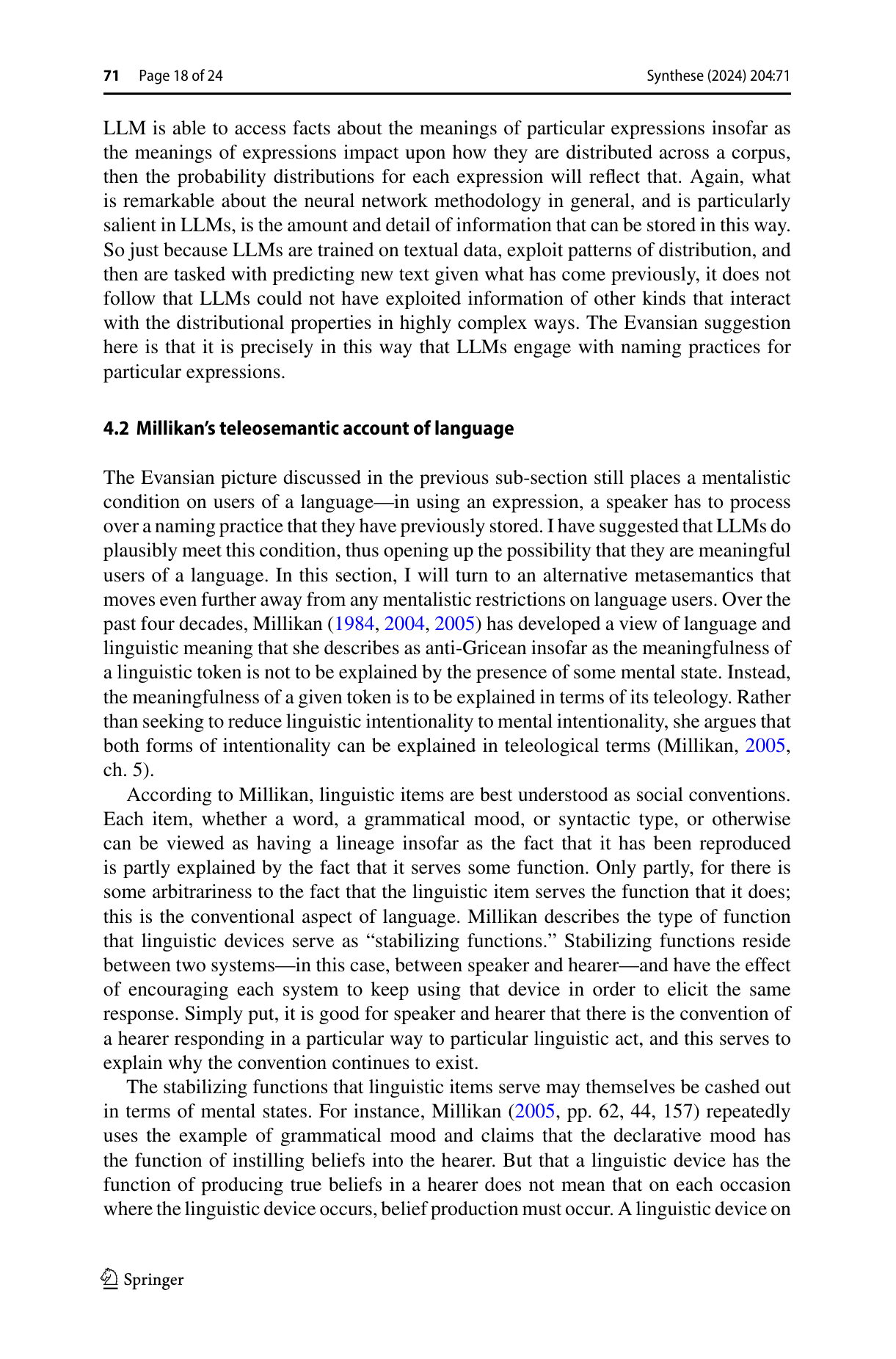 71 Page 18 of 24 Synthese (2024) 204:71

LLM is able to access facts about the meanings of particular expressions insofar as the meanings of expressions impact upon how they are distributed across a corpus, then the probability distributions for each expression will reflect that. Again, what is remarkable about the neural network methodology in general, and is particularly salient in LLMs, is the amount and detail of information that can be stored in this way. So just because LLMs are trained on textual data, exploit patterns of distribution, and then are tasked with predicting new text given what has come previously, it does not follow that LLMs could not have exploited information of other kinds that interact with the distributional properties in highly complex ways. The Evansian suggestion here is that it is precisely in this way that LLMs engage with naming practices for particular expressions.

4.2 Millikan's teleosemantic account of language

The Evansian picture discussed in the previous sub-section still places a mentalistic condition on users of a language—in using an expression, a speaker has to process over a naming practice that they have previously stored. I have suggested that LLMs do plausibly meet this condition, thus opening up the possibility that they are meaningful users of a language. In this section, I will turn to an alternative metasemantics that moves even further away from any mentalistic restrictions on language users. Over the past four decades, Millikan (1984, 2004, 2005) has developed a view of language and linguistic meaning that she describes as anti-Gricean insofar as the meaningfulness of a linguistic token is not to be explained by the presence of some mental state. Instead, the meaningfulness of a given token is to be explained in terms of its teleology. Rather than seeking to reduce linguistic intentionality to mental intentionality, she argues that both forms of intentionality can be explained in teleological terms (Millikan, 2005, ch. 5).

According to Millikan, linguistic items are best understood as social conventions. Each item, whether a word, a grammatical mood, or syntactic type, or otherwise can be viewed as having a lineage insofar as the fact that it has been reproduced is partly explained by the fact that it serves some function. Only partly, for there is some arbitrariness to the fact that the linguistic item serves the function that it does; this is the conventional aspect of language. Millikan describes the type of function that linguistic devices serve as "stabilizing functions." Stabilizing functions reside between two systems—in this case, between speaker and hearer—and have the effect of encouraging each system to keep using that device in order to elicit the same response. Simply put, it is good for speaker and hearer that there is the convention of a hearer responding in a particular way to particular linguistic act, and this serves to explain why the convention continues to exist.

The stabilizing functions that linguistic items serve may themselves be cashed out in terms of mental states. For instance, Millikan (2005, pp. 62, 44, 157) repeatedly uses the example of grammatical mood and claims that the declarative mood has the function of instilling beliefs into the hearer. But that a linguistic device has the function of producing true beliefs in a hearer does not mean that on each occasion where the linguistic device occurs, belief production must occur. A linguistic device on

Springer